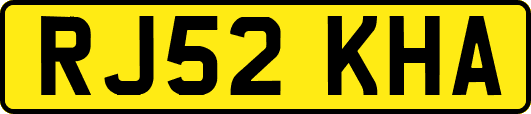 RJ52 KHA